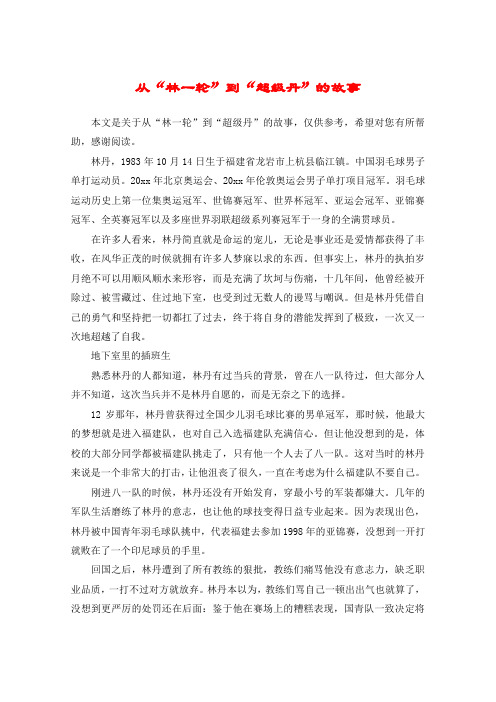 从“林一轮”到“超级丹”的故事

本文是关于从“林一轮”到“超级丹”的故事，仅供参考，希望对您有所帮助，感谢阅读。

林丹，1983年10月14日生于福建省龙岩市上杭县临江镇。中国羽毛球男子单打运动员。20xx年北京奥运会、20xx年伦敦奥运会男子单打项目冠军。羽毛球运动历史上第一位集奥运冠军、世锦赛冠军、世界杯冠军、亚运会冠军、亚锦赛冠军、全英赛冠军以及多座世界羽联超级系列赛冠军于一身的全满贯球员。

在许多人看来，林丹简直就是命运的宠儿，无论是事业还是爱情都获得了丰收，在风华正茂的时候就拥有许多人梦寐以求的东西。但事实上，林丹的执拍岁月绝不可以用顺风顺水来形容，而是充满了坎坷与伤痛，十几年间，他曾经被开除过、被雪藏过、住过地下室，也受到过无数人的谩骂与嘲讽。但是林丹凭借自己的勇气和坚持把一切都扛了过去，终于将自身的潜能发挥到了极致，一次又一次地超越了自我。

地下室里的插班生

熟悉林丹的人都知道，林丹有过当兵的背景，曾在八一队待过，但大部分人并不知道，这次当兵并不是林丹自愿的，而是无奈之下的选择。

12岁那年，林丹曾获得过全国少儿羽毛球比赛的男单冠军，那时候，他最大的梦想就是进入福建队，也对自己入选福建队充满信心，但让他没想到的是，体校的大部分同学都被福建队挑走了，只有他一个人去了八一队。这对当时的林丹来说是一个非常大的打击，让他沮丧了很久，一直在考虑为什么福建队不要自己。

刚进八一队的时候，林丹还没有开始发育，穿最小号的军装都嫌大。几年的军队生活磨练了林丹的意志，也让他的球技变得日益专业起来。因为表现出色，林丹被中国青年羽毛球队挑中，代表福建去参加1998年的亚锦赛，没想到一开打就败在了一个印尼球员的手里。

回国之后，林丹遭到了所有教练的狠批，教练们痛骂他没有意志力，缺乏职业品质，一打不过对方就放弃。林丹本以为，教练们骂自己一顿出出气也就算了，没想到更严厉的处罚还在后面：鉴于他在赛场上的糟糕表现，国青队一致决定将